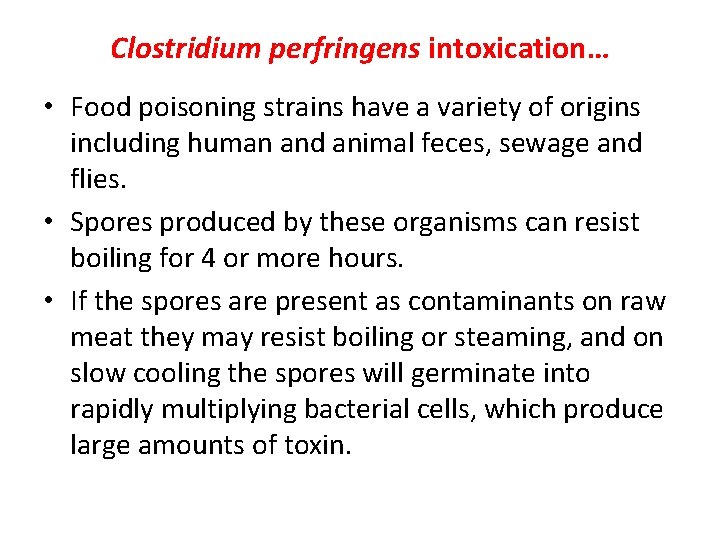 Clostridium perfringens intoxication…

• Food poisoning strains have a variety of origins including human and animal feces, sewage and flies.
• Spores produced by these organisms can resist boiling for 4 or more hours.
• If the spores are present as contaminants on raw meat they may resist boiling or steaming, and on slow cooling the spores will germinate into rapidly multiplying bacterial cells, which produce large amounts of toxin.